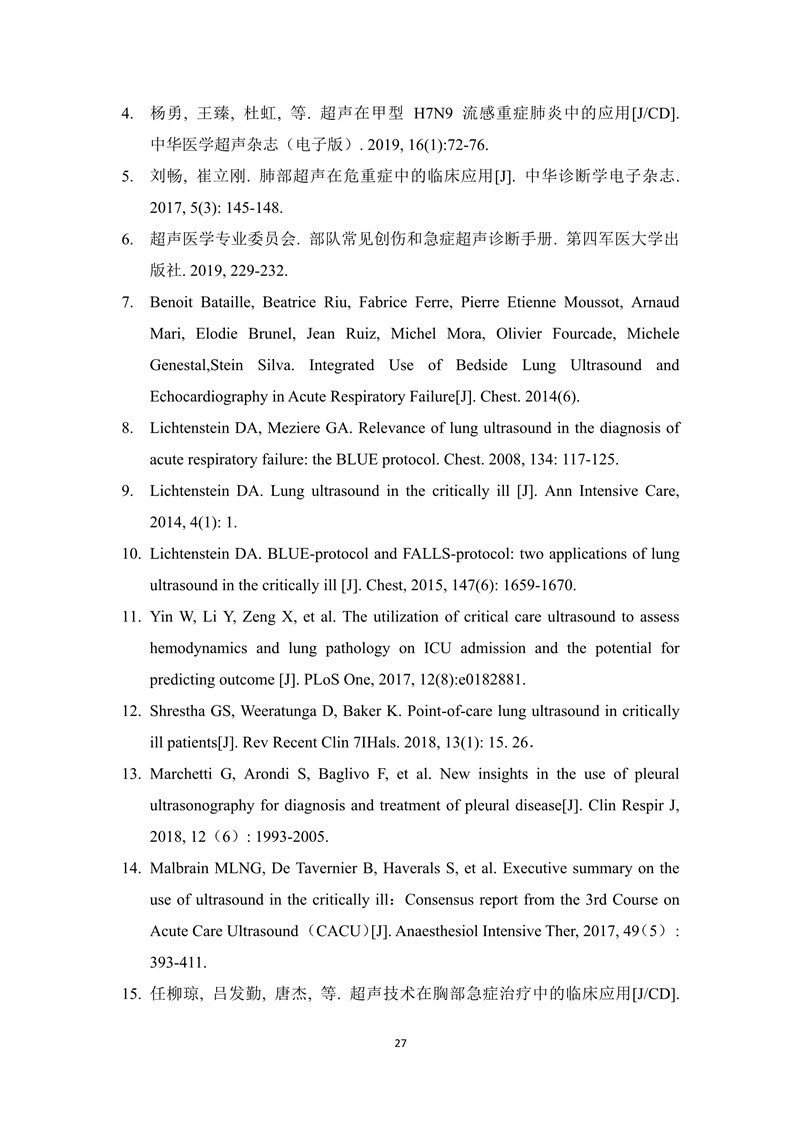 4. 杨勇, 王臻, 杜虹, 等. 超声在甲型 H7N9 流感重症肺炎中的应用[J/CD]. 中华医学超声杂志（电子版）. 2019, 16(1):72-76.

5. 刘畅, 崔立刚. 肺部超声在危重症中的临床应用[J]. 中华诊断学电子杂志. 2017, 5(3): 145-148.

6. 超声医学专业委员会. 部队常见创伤和急症超声诊断手册. 第四军医大学出版社. 2019, 229-232.

7. Benoit Bataille, Beatrice Riu, Fabrice Ferre, Pierre Etienne Moussot, Arnaud Mari, Elodie Brunel, Jean Ruiz, Michel Mora, Olivier Fourcade, Michele Genestal,Stein Silva. Integrated Use of Bedside Lung Ultrasound and Echocardiography in Acute Respiratory Failure[J]. Chest. 2014(6).

8. Lichtenstein DA, Meziere GA. Relevance of lung ultrasound in the diagnosis of acute respiratory failure: the BLUE protocol. Chest. 2008, 134: 117-125.

9. Lichtenstein DA. Lung ultrasound in the critically ill [J]. Ann Intensive Care, 2014, 4(1): 1.

10. Lichtenstein DA. BLUE-protocol and FALLS-protocol: two applications of lung ultrasound in the critically ill [J]. Chest, 2015, 147(6): 1659-1670.

11. Yin W, Li Y, Zeng X, et al. The utilization of critical care ultrasound to assess hemodynamics and lung pathology on ICU admission and the potential for predicting outcome [J]. PLoS One, 2017, 12(8):e0182881.

12. Shrestha GS, Weeratunga D, Baker K. Point-of-care lung ultrasound in critically ill patients[J]. Rev Recent Clin 7IHals. 2018, 13(1): 15. 26.

13. Marchetti G, Arondi S, Baglivo F, et al. New insights in the use of pleural ultrasonography for diagnosis and treatment of pleural disease[J]. Clin Respir J, 2018, 12（6）: 1993-2005.

14. Malbrain MLNG, De Tavernier B, Haverals S, et al. Executive summary on the use of ultrasound in the critically ill：Consensus report from the 3rd Course on Acute Care Ultrasound（CACU）[J]. Anaesthesiol Intensive Ther, 2017, 49（5）: 393-411.

15. 任柳琼, 吕发勤, 唐杰, 等. 超声技术在胸部急症治疗中的临床应用[J/CD].

27